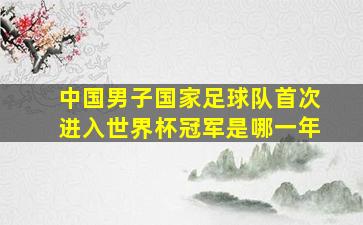 中国男子国家足球队首次进入世界杯冠军是哪一年